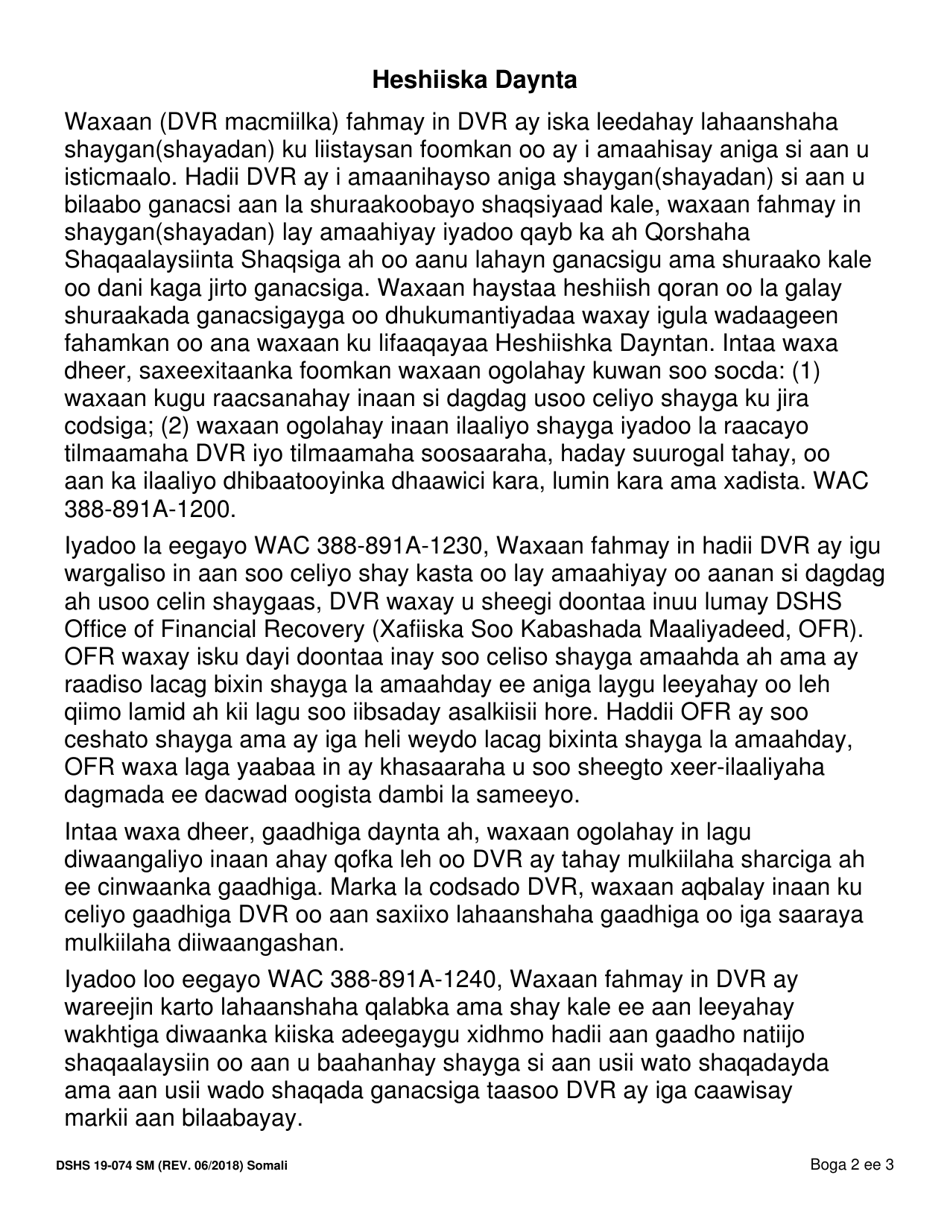 Heshiiska Daynta

Waxaan (DVR macmiilka) fahmay in DVR ay iska leedahay lahaanshaha shaygan(shayadan) ku liistaysan foomkan oo ay i amaahisay aniga si aan u isticmaalo. Hadii DVR ay i amaanihayso aniga shaygan(shayadan) si aan u bilaabo ganacsi aan la shuraakoobayo shaqsiyaad kale, waxaan fahmay in shaygan(shayadan) lay amaahiyay iyadoo qayb ka ah Qorshaha Shaqaalaysiinta Shaqsiga ah oo aanu lahayn ganacsigu ama shuraako kale oo dani kaga jirto ganacsiga. Waxaan haystaa heshiish qoran oo la galay shuraakada ganacsigayga oo dhukumantiyadaa waxay igula wadaageen fahamkan oo ana waxaan ku lifaaqayaa Heshiishka Dayntan. Intaa waxa dheer, saxeexitaanka foomkan waxaan ogolahay kuwan soo socda: (1) waxaan kugu raacsanahay inaan si dagdag usoo celiyo shayga ku jira codsiga; (2) waxaan ogolahay inaan ilaaliyo shayga iyadoo la raacayo tilmaamaha DVR iyo tilmaamaha soosaaraha, haday suurogal tahay, oo aan ka ilaaliyo dhibaatooyinka dhaawici kara, lumin kara ama xadista. WAC 388-891A-1200.

Iyadoo la eegayo WAC 388-891A-1230, Waxaan fahmay in hadii DVR ay igu wargaliso in aan soo celiyo shay kasta oo lay amaahiyay oo aanan si dagdag ah usoo celin shaygaas, DVR waxay u sheegi doontaa inuu lumay DSHS Office of Financial Recovery (Xafiiska Soo Kabashada Maaliyadeed, OFR). OFR waxay isku dayi doontaa inay soo celiso shayga amaahda ah ama ay raadiso lacag bixin shayga la amaahday ee aniga laygu leeyahay oo leh qiimo lamid ah kii lagu soo iibsaday asalkiisii hore. Haddii OFR ay soo ceshato shayga ama ay iga heli weydo lacag bixinta shayga la amaahday, OFR waxa laga yaabaa in ay khasaaraha u soo sheegto xeer-ilaaliyaha dagmada ee dacwad oogista dambi la sameeyo.

Intaa waxa dheer, gaadhiga daynta ah, waxaan ogolahay in lagu diwaangaliyo inaan ahay qofka leh oo DVR ay tahay mulkiilaha sharciga ah ee cinwaanka gaadhiga. Marka la codsado DVR, waxaan aqbalay inaan ku celiyo gaadhiga DVR oo aan saxiixo lahaanshaha gaadhiga oo iga saaraya mulkiilaha diiwaangashan.

Iyadoo loo eegayo WAC 388-891A-1240, Waxaan fahmay in DVR ay wareejin karto lahaanshaha qalabka ama shay kale ee aan leeyahay wakhtiga diwaanka kiiska adeegaygu xidhmo hadii aan gaadho natiijo shaqaalaysiin oo aan u baahanhay shayga si aan usii wato shaqadayda ama aan usii wado shaqada ganacsiga taasoo DVR ay iga caawisay markii aan bilaabayay.

DSHS 19-074 SM (REV. 06/2018) Somali

Boga 2 ee 3